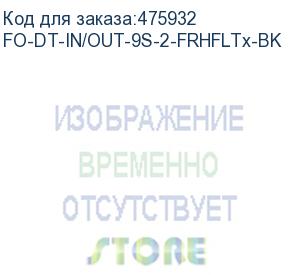 Код для заказа:475932
FO-DT-IN/OUT-9S-2-FRHFLTx-BK

ИЗОБРАЖЕНИЕ
ВРЕМЕННО
ОТСУТСТВУЕТ
STORE